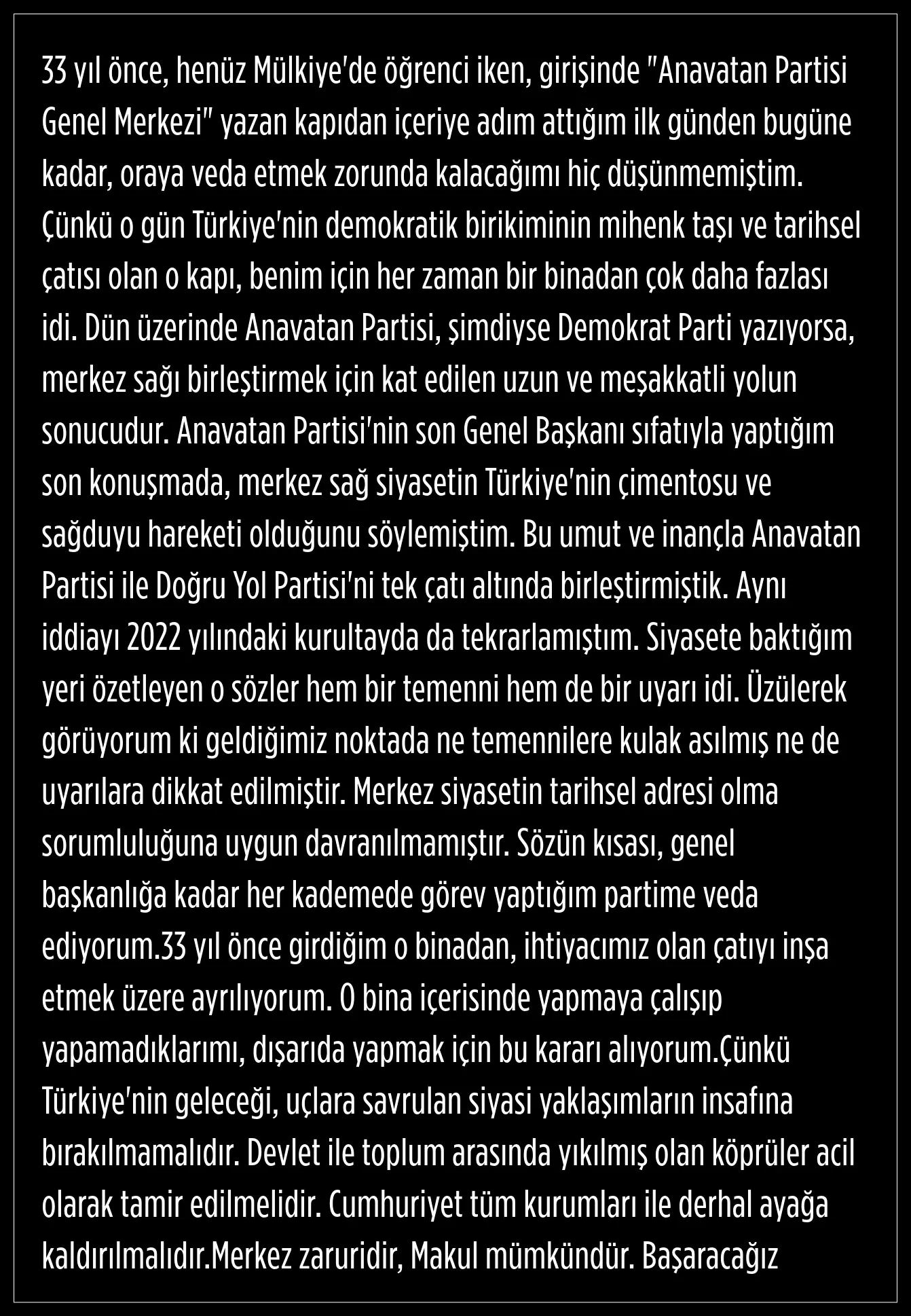 33 yıl önce, henüz Mülkiye'de öğrenci iken, girişinde "Anavatan Partisi Genel Merkezi" yazan kapıdan içeriye adım attığım ilk günden bugüne kadar, oraya veda etmek zorunda kalacağımı hiç düşünmemiştim. Çünkü o gün Türkiye'nin demokratik birikiminin mihenk taşı ve tarihsel çatısı olan o kapı, benim için her zaman bir binadan çok daha fazlası idi. Dün üzerinde Anavatan Partisi, şimdiyse Demokrat Parti yazıyorsa, merkez sağı birleştirmek için kat edilen uzun ve meşakkatli yolun sonucudur. Anavatan Partisi'nin son Genel Başkanı sıfatıyla yaptığım son konuşmada, merkez sağ siyasetin Türkiye'nin çimentosu ve sağduyu hareketi olduğunu söylemiştim. Bu umut ve inançla Anavatan Partisi ile Doğru Yol Partisi'ni tek çatı altında birleştirmiştik. Aynı iddiayı 2022 yılındaki kurultayda da tekrarlamıştım. Siyasete baktığım yeri özetleyen o sözler hem bir temenni hem de bir uyarı idi. Üzülerek görüyorum ki geldiğimiz noktada ne temennilere kulak asılmış ne de uyarılara dikkat edilmiştir. Merkez siyasetin tarihsel adresi olma sorumluluğuna uygun davranılmamıştır. Sözün kısası, genel başkanlığa kadar her kademede görev yaptığım partime veda ediyorum.33 yıl önce girdiğim o binadan, ihtiyacımız olan çatıyı inşa etmek üzere ayrılıyorum. O bina içerisinde yapmaya çalışıp yapamadıklarımı, dışarıda yapmak için bu kararı alıyorum.Çünkü Türkiye'nin geleceği, uçlara savrulan siyasi yaklaşımların insafına bırakılmamalıdır. Devlet ile toplum arasında yıkılmış olan köprüler acil olarak tamir edilmelidir. Cumhuriyet tüm kurumları ile derhal ayağa kaldırılmalıdır.Merkez zaruridir, Makul mümkündür. Başaracağız